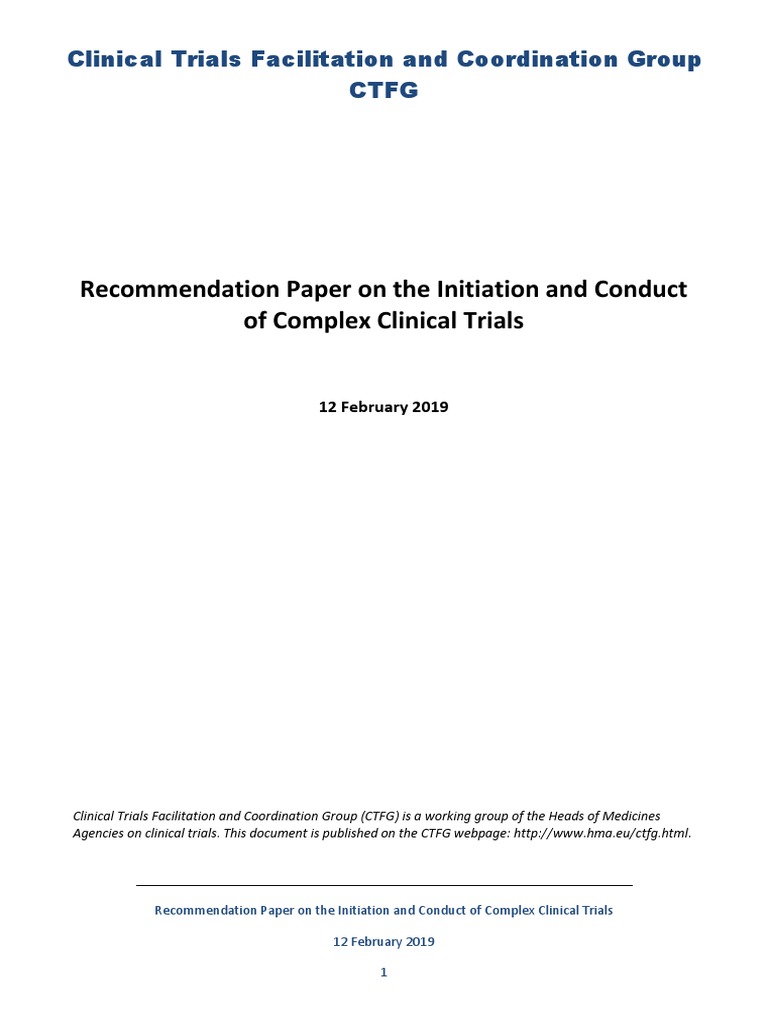 Clinical Trials Facilitation and Coordination Group CTFG

Recommendation Paper on the Initiation and Conduct of Complex Clinical Trials

12 February 2019

Clinical Trials Facilitation and Coordination Group (CTFG) is a working group of the Heads of Medicines Agencies on clinical trials. This document is published on the CTFG webpage: http://www.hma.eu/ctfg.html.

Recommendation Paper on the Initiation and Conduct of Complex Clinical Trials

12 February 2019

1